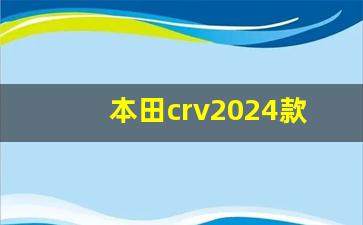 本田crv2024款